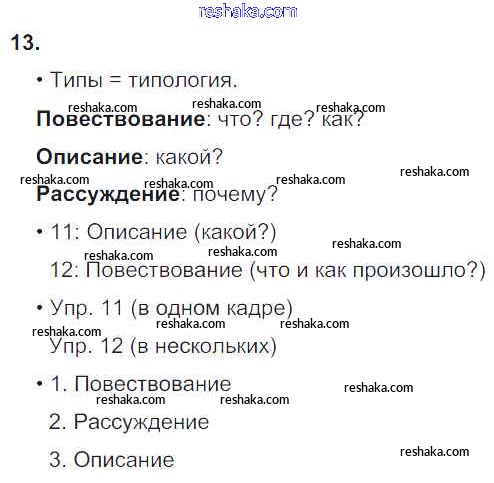 13.

• Типы = типология.

Повествование: что? где? как?

Описание: какой?

Рассуждение: почему?

• 11: Описание (какой?)

12: Повествование (что и как произошло?)

• Упр. 11 (в одном кадре)

Упр. 12 (в нескольких)

• 1. Повествование

2. Рассуждение

3. Описание

reshaka.com